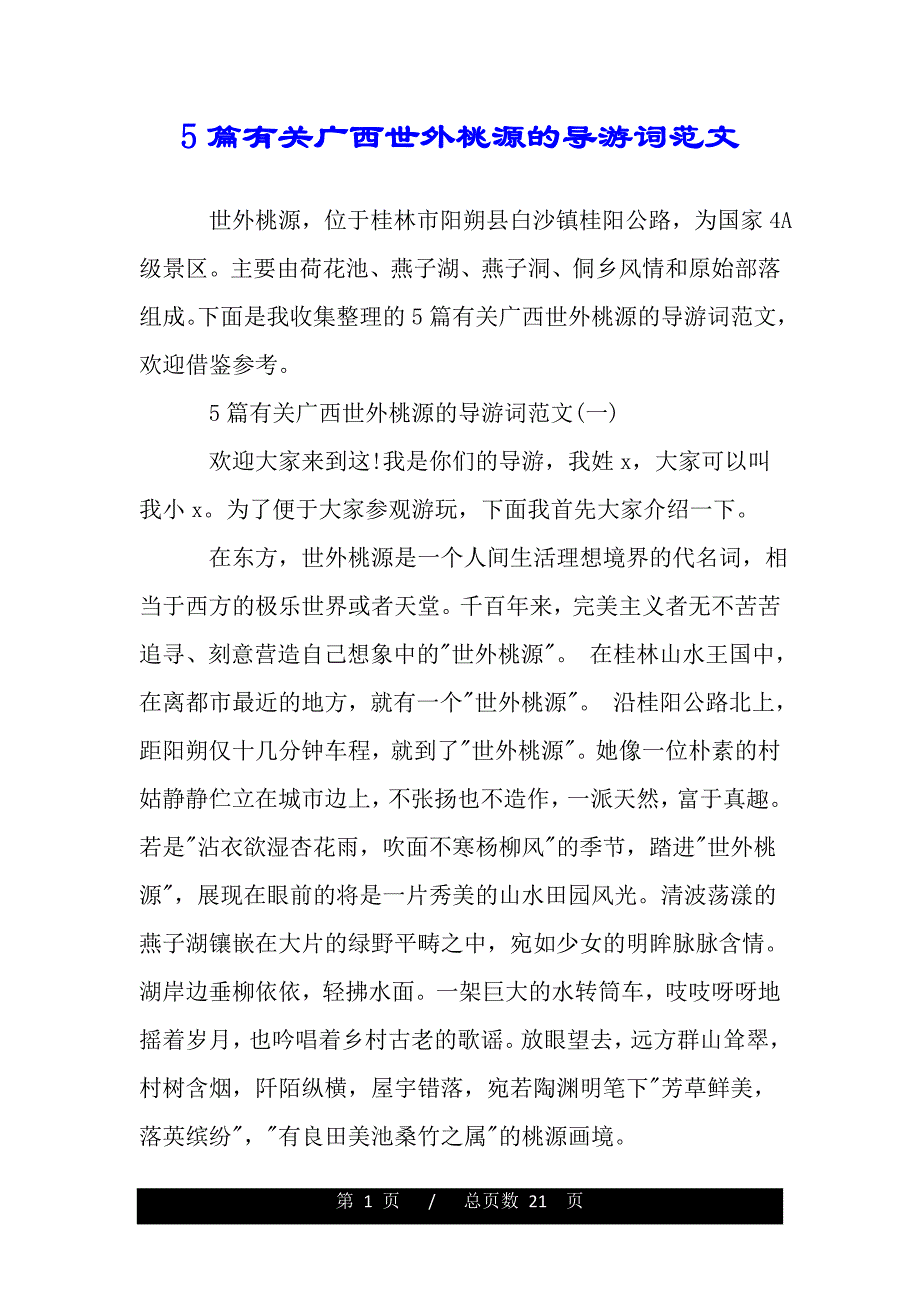 5 篇有关广西世外桃源的导游词范文

世外桃源，位于桂林市阳朔县白沙镇桂阳公路，为国家 4A 级景区。主要由荷花池、燕子湖、燕子洞、侗乡风情和原始部落组成。下面是我收集整理的 5 篇有关广西世外桃源的导游词范文，欢迎借鉴参考。

5 篇有关广西世外桃源的导游词范文(一)

欢迎大家来到这!我是你们的导游，我姓 x，大家可以叫我小 x。为了便于大家参观游玩，下面我首先大家介绍一下。

在东方，世外桃源是一个人间生活理想境界的代名词，相当于西方的极乐世界或者天堂。千百年来，完美主义者无不苦苦追寻、刻意营造自己想象中的"世外桃源"。 在桂林山水王国中，在离都市最近的地方，就有一个"世外桃源"。 沿桂阳公路北上，距阳朔仅十几分钟车程，就到了"世外桃源"。她像一位朴素的村姑静静伫立在城市边上，不张扬也不造作，一派天然，富于真趣。若是"沾衣欲湿杏花雨，吹面不寒杨柳风"的季节，踏进"世外桃源"，展现在眼前的将是一片秀美的山水田园风光。清波荡漾的燕子湖镶嵌在大片的绿野平畴之中，宛如少女的明眸脉脉含情。湖岸边垂柳依依，轻拂水面。一架巨大的水转筒车，吱吱呀呀地摇着岁月，也吟唱着乡村古老的歌谣。放眼望去，远方群山耸翠，村树含烟，阡陌纵横，屋宇错落，宛若陶渊明笔下"芳草鲜美，落英缤纷"，"有良田美池桑竹之属"的桃源画境。

第 1 页 / 总页数 21 页